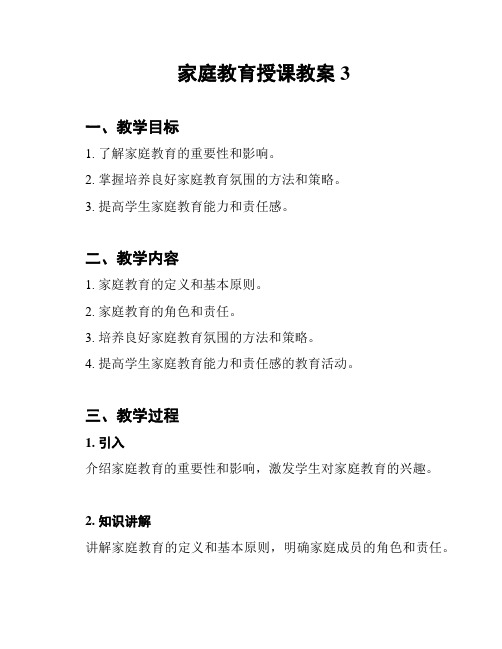 家庭教育授课教案 3

一、教学目标

1. 了解家庭教育的重要性和影响。

2. 掌握培养良好家庭教育氛围的方法和策略。

3. 提高学生家庭教育能力和责任感。

二、教学内容

1. 家庭教育的定义和基本原则。

2. 家庭教育的角色和责任。

3. 培养良好家庭教育氛围的方法和策略。

4. 提高学生家庭教育能力和责任感的教育活动。

三、教学过程

1. 引入

介绍家庭教育的重要性和影响，激发学生对家庭教育的兴趣。

2. 知识讲解

讲解家庭教育的定义和基本原则，明确家庭成员的角色和责任。